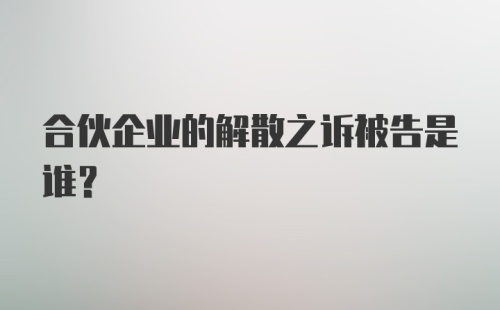 合伙企业的解散之诉被告是谁?